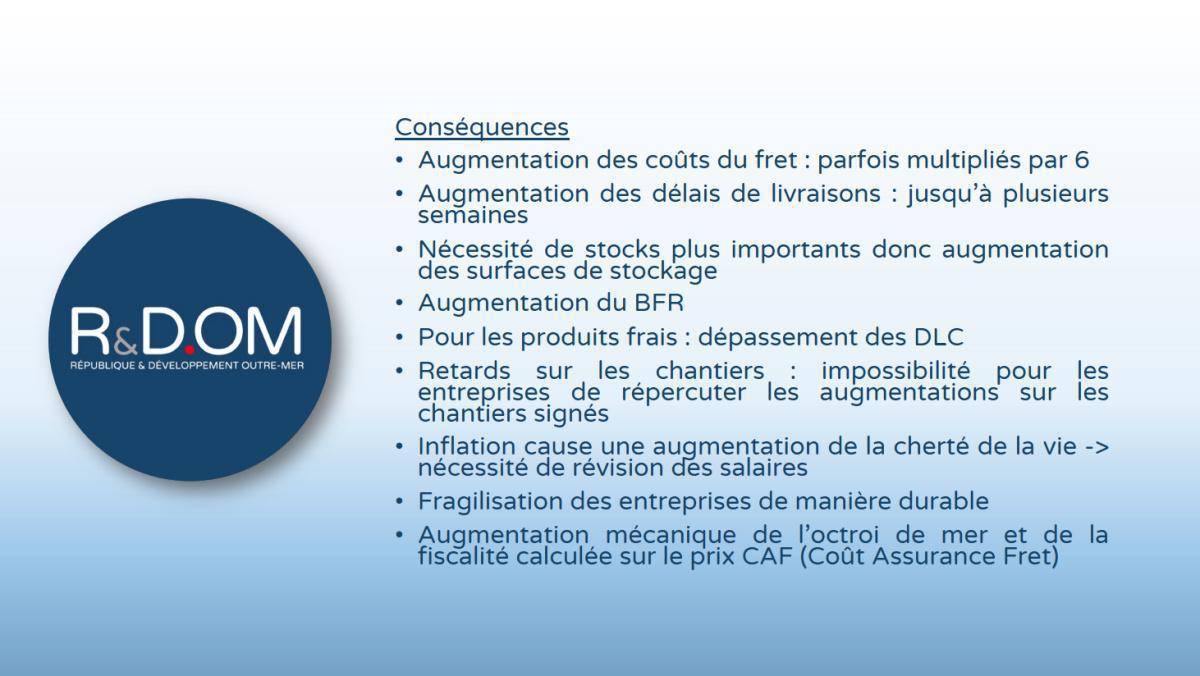 R&D.OM
RÉPUBLIQUE & DÉVELOPPEMENT OUTRE-MER

Conséquences
• Augmentation des coûts du fret : parfois multipliés par 6
• Augmentation des délais de livraisons : jusqu'à plusieurs semaines
• Nécessité de stocks plus importants donc augmentation des surfaces de stockage
• Augmentation du BFR
• Pour les produits frais : dépassement des DLC
• Retards sur les chantiers : impossibilité pour les entreprises de répercuter les augmentations sur les chantiers signés
• Inflation cause une augmentation de la cherté de la vie -> nécessité de révision des salaires
• Fragilisation des entreprises de manière durable
• Augmentation mécanique de l'octroi de mer et de la fiscalité calculée sur le prix CAF (Coût Assurance Fret)